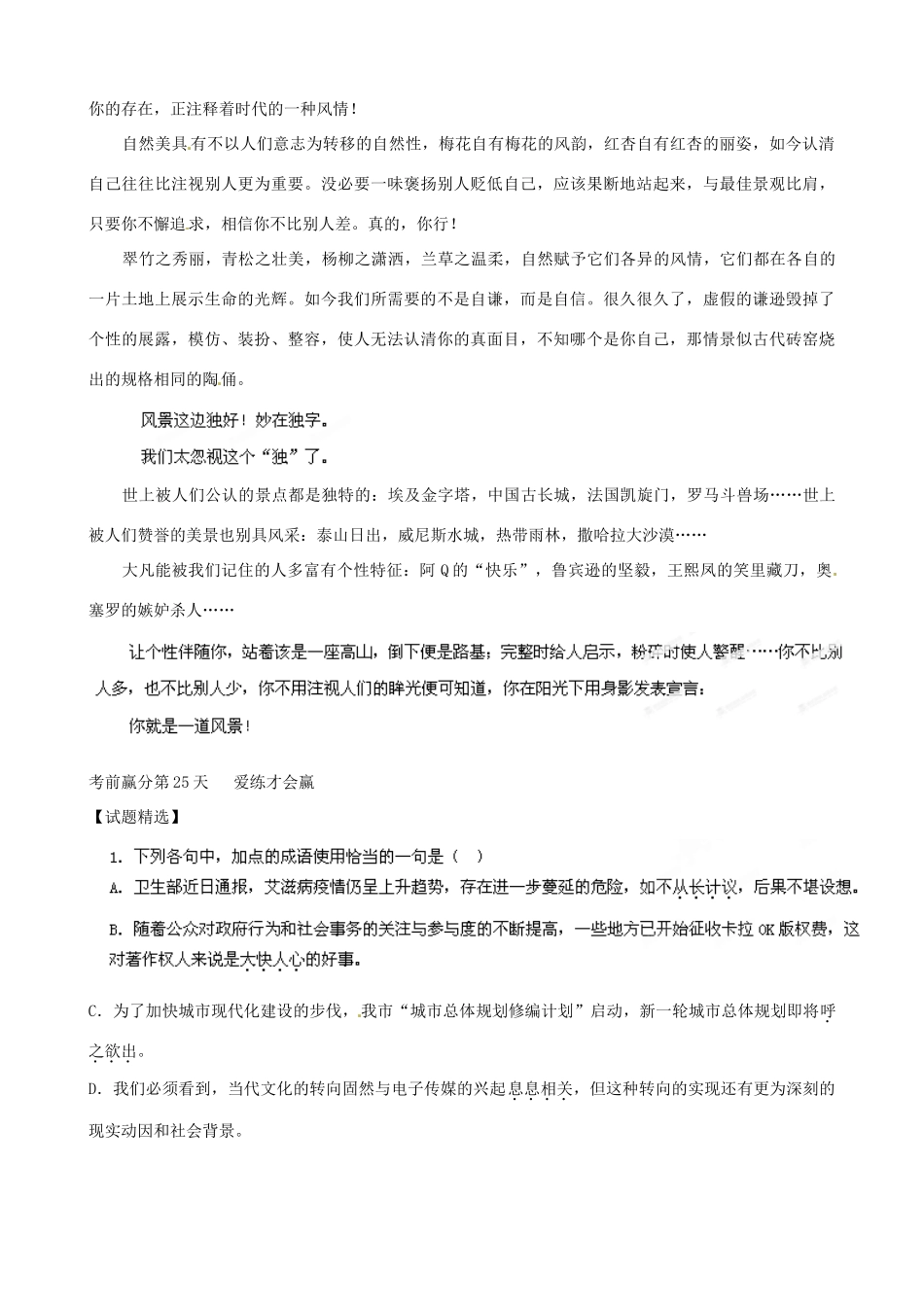 你的存在，正注释着时代的一种风情！

自然美具有不以人们意志为转移的自然性，梅花自有梅花的风韵，红杏自有红杏的丽姿，如今认清自己往往比注视别人更为重要。没必要一味褒扬别人贬低自己，应该果断地站起来，与最佳景观比肩，只要你不懈追求，相信你不比别人差。真的，你行！

翠竹之秀丽，青松之壮美，杨柳之潇洒，兰草之温柔，自然赋予它们各异的风情，它们都在各自的一片土地上展示生命的光辉。如今我们所需要的不是自谦，而是自信。很久很久了，虚假的谦逊毁掉了个性的展露，模仿、装扮、整容，使人无法认清你的真面目，不知哪个是你自己，那情景似古代砖窑烧出的规格相同的陶俑。

风景这边独好！妙在独字。

我们太忽视这个“独”了。

世上被人们公认的景点都是独特的：埃及金字塔，中国古长城，法国凯旋门，罗马斗兽场……世上被人们赞誉的美景也别具风采：泰山日出，威尼斯水城，热带雨林，撒哈拉大沙漠……

大凡能被我们记住的人多富有个性特征：阿Q的“快乐”，鲁宾逊的坚毅，王熙凤的笑里藏刀，奥塞罗的嫉妒杀人……

让个性伴随你，站着该是一座高山，倒下便是路基；完整时给人启示，粉碎时使人警醒……你不比别人多，也不比别人少，你不用注视人们的眸光便可知道，你在阳光下用身影发表宣言：

你就是一道风景！

考前赢分第25天　爱练才会赢

【试题精选】

1. 下列各句中，加点的成语使用恰当的一句是（　）

A. 卫生部近日通报，艾滋病疫情仍呈上升趋势，存在进一步蔓延的危险，如不从长计议，后果不堪设想。

B. 随着公众对政府行为和社会事务的关注与参与度的不断提高，一些地方已开始征收卡拉OK版权费，这对著作权人来说是大快人心的好事。

C. 为了加快城市现代化建设的步伐，我市“城市总体规划修编计划”启动，新一轮城市总体规划即将呼之欲出。

D. 我们必须看到，当代文化的转向固然与电子传媒的兴起息息相关，但这种转向的实现还有更为深刻的现实动因和社会背景。